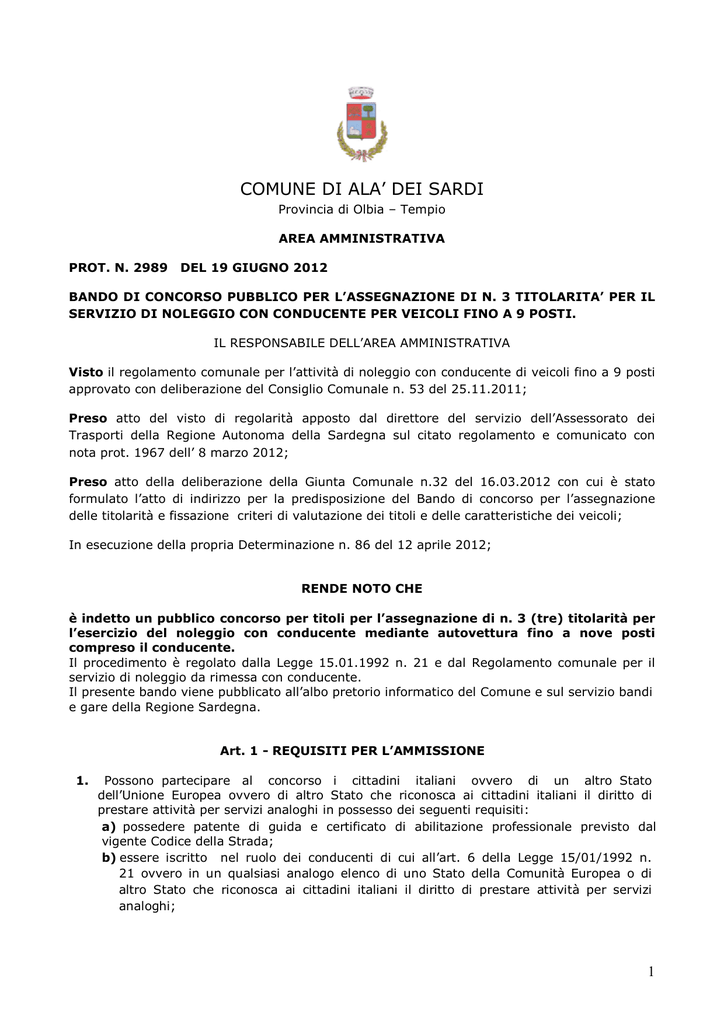 COMUNE DI ALA' DEI SARDI
Provincia di Olbia – Tempio

AREA AMMINISTRATIVA

PROT. N. 2989 DEL 19 GIUGNO 2012

BANDO DI CONCORSO PUBBLICO PER L'ASSEGNAZIONE DI N. 3 TITOLARITA' PER IL SERVIZIO DI NOLEGGIO CON CONDUCENTE PER VEICOLI FINO A 9 POSTI.

IL RESPONSABILE DELL'AREA AMMINISTRATIVA

Visto il regolamento comunale per l'attività di noleggio con conducente di veicoli fino a 9 posti approvato con deliberazione del Consiglio Comunale n. 53 del 25.11.2011;

Preso atto del visto di regolarità apposto dal direttore del servizio dell'Assessorato dei Trasporti della Regione Autonoma della Sardegna sul citato regolamento e comunicato con nota prot. 1967 dell' 8 marzo 2012;

Preso atto della deliberazione della Giunta Comunale n.32 del 16.03.2012 con cui è stato formulato l'atto di indirizzo per la predisposizione del Bando di concorso per l'assegnazione delle titolarità e fissazione criteri di valutazione dei titoli e delle caratteristiche dei veicoli;

In esecuzione della propria Determinazione n. 86 del 12 aprile 2012;

RENDE NOTO CHE

è indetto un pubblico concorso per titoli per l'assegnazione di n. 3 (tre) titolarità per l'esercizio del noleggio con conducente mediante autovettura fino a nove posti compreso il conducente.
Il procedimento è regolato dalla Legge 15.01.1992 n. 21 e dal Regolamento comunale per il servizio di noleggio da rimessa con conducente.
Il presente bando viene pubblicato all'albo pretorio informatico del Comune e sul servizio bandi e gare della Regione Sardegna.

Art. 1 - REQUISITI PER L'AMMISSIONE

1. Possono partecipare al concorso i cittadini italiani ovvero di un altro Stato dell'Unione Europea ovvero di altro Stato che riconosca ai cittadini italiani il diritto di prestare attività per servizi analoghi in possesso dei seguenti requisiti:
a) possedere patente di guida e certificato di abilitazione professionale previsto dal vigente Codice della Strada;
b) essere iscritto nel ruolo dei conducenti di cui all'art. 6 della Legge 15/01/1992 n. 21 ovvero in un qualsiasi analogo elenco di uno Stato della Comunità Europea o di altro Stato che riconosca ai cittadini italiani il diritto di prestare attività per servizi analoghi;

1